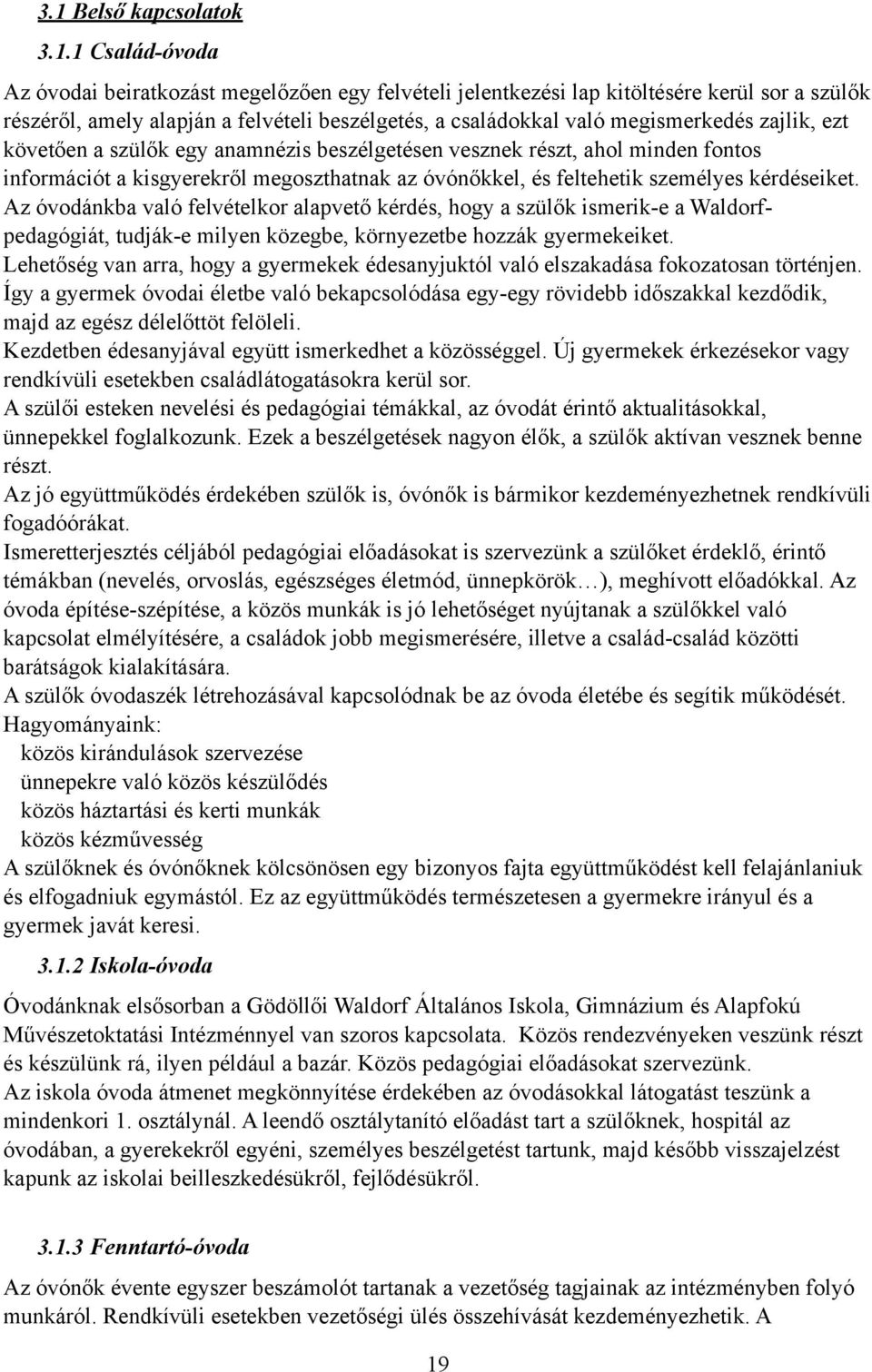 3.1 Belső kapcsolatok

3.1.1 Család-óvoda

Az óvodai beiratkozást megelőzően egy felvételi jelentkezési lap kitöltésére kerül sor a szülők részéről, amely alapján a felvételi beszélgetés, a családokkal való megismerkedés zajlik, ezt követően a szülők egy anamnézis beszélgetésen vesznek részt, ahol minden fontos információt a kisgyerekről megoszthatnak az óvónőkkel, és feltehetik személyes kérdéseiket.
Az óvodánkba való felvételkor alapvető kérdés, hogy a szülők ismerik-e a Waldorf-pedagógiát, tudják-e milyen közegbe, környezetbe hozzák gyermekeiket.
Lehetőség van arra, hogy a gyermekek édesanyjuktól való elszakadása fokozatosan történjen.
Így a gyermek óvodai életbe való bekapcsolódása egy-egy rövidebb időszakkal kezdődik, majd az egész délelőttöt felöleli.
Kezdetben édesanyjával együtt ismerkedhet a közösséggel. Új gyermekek érkezésekor vagy rendkívüli esetekben családlátogatásokra kerül sor.
A szülői esteken nevelési és pedagógiai témákkal, az óvodát érintő aktualitásokkal, ünnepekkel foglalkozunk. Ezek a beszélgetések nagyon élők, a szülők aktívan vesznek benne részt.
Az jó együttműködés érdekében szülők is, óvónők is bármikor kezdeményezhetnek rendkívüli fogadóórákat.
Ismeretterjesztés céljából pedagógiai előadásokat is szervezünk a szülőket érdeklő, érintő témákban (nevelés, orvoslás, egészséges életmód, ünnepkörök…), meghívott előadókkal. Az óvoda építése-szépítése, a közös munkák is jó lehetőséget nyújtanak a szülőkkel való kapcsolat elmélyítésére, a családok jobb megismerésére, illetve a család-család közötti barátságok kialakítására.
A szülők óvodaszék létrehozásával kapcsolódnak be az óvoda életébe és segítik működését.
Hagyományaink:
közös kirándulások szervezése
ünnepekre való közös készülődés
közös háztartási és kerti munkák
közös kézművesség
A szülőknek és óvónőknek kölcsönösen egy bizonyos fajta együttműködést kell felajánlaniuk és elfogadniuk egymástól. Ez az együttműködés természetesen a gyermekre irányul és a gyermek javát keresi.

3.1.2 Iskola-óvoda

Óvodánknak elsősorban a Gödöllői Waldorf Általános Iskola, Gimnázium és Alapfokú Művészetoktatási Intézménnyel van szoros kapcsolata. Közös rendezvényeken veszünk részt és készülünk rá, ilyen például a bazár. Közös pedagógiai előadásokat szervezünk.
Az iskola óvoda átmenet megkönnyítése érdekében az óvodásokkal látogatást teszünk a mindenkori 1. osztálynál. A leendő osztálytanító előadást tart a szülőknek, hospitál az óvodában, a gyerekekről egyéni, személyes beszélgetést tartunk, majd később visszajelzést kapunk az iskolai beilleszkedésükről, fejlődésükről.

3.1.3 Fenntartó-óvoda

Az óvónők évente egyszer beszámolót tartanak a vezetőség tagjainak az intézményben folyó munkáról. Rendkívüli esetekben vezetőségi ülés összehívását kezdeményezhetik. A

19